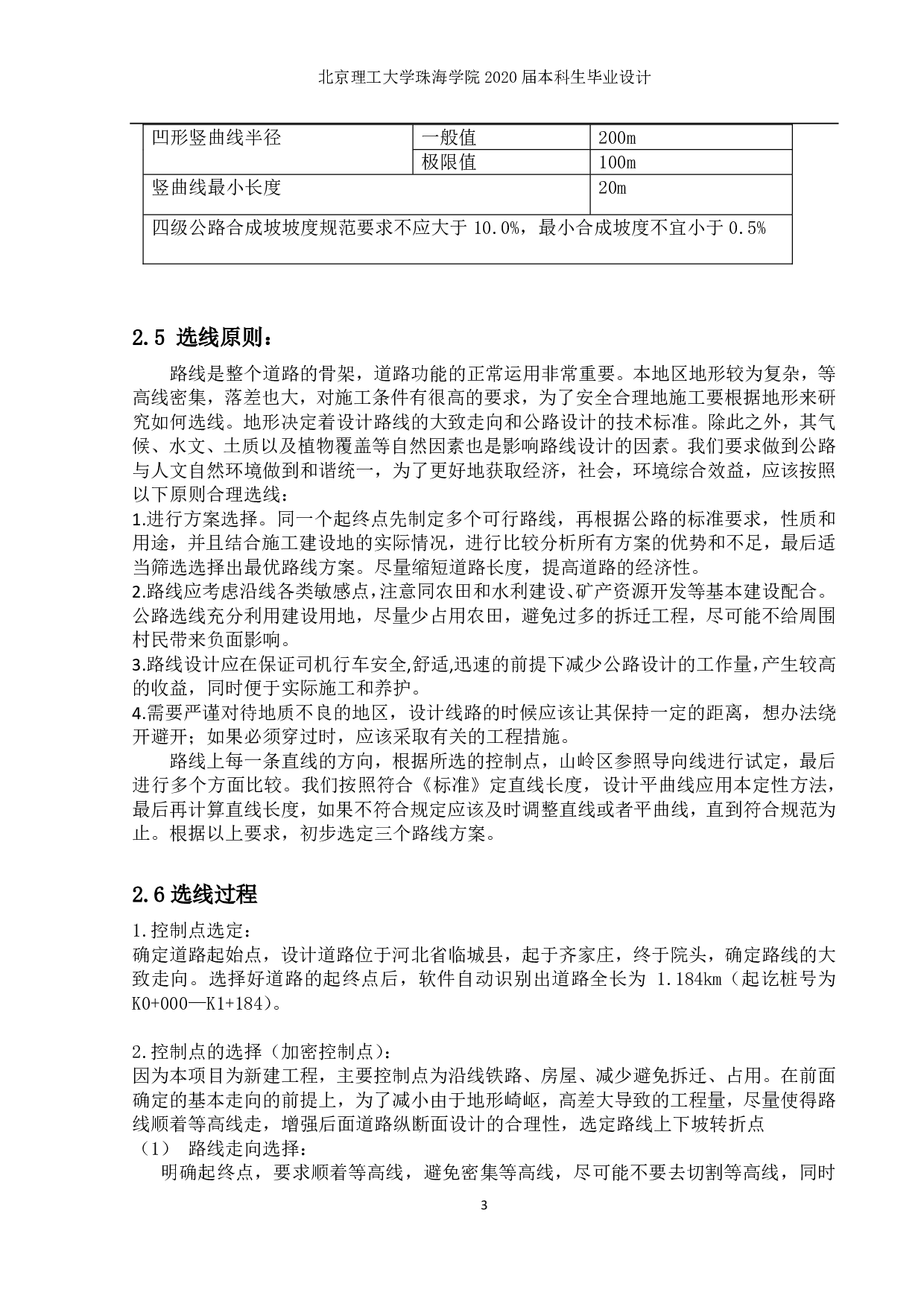 北京理工大学珠海学院 2020 届本科生毕业设计

| 凹形竖曲线半径 | 一般值 | 200m |
|---|---|---|
| | 极限值 | 100m |
| 竖曲线最小长度 | | 20m |
| 四级公路合成坡坡度规范要求不应大于 10.0%，最小合成坡度不宜小于 0.5% | | |

2.5 选线原则：

路线是整个道路的骨架，道路功能的正常运用非常重要。本地区地形较为复杂，等高线密集，落差也大，对施工条件有很高的要求，为了安全合理地施工要根据地形来研究如何选线。地形决定着设计路线的大致走向和公路设计的技术标准。除此之外，其气候、水文、土质以及植物覆盖等自然因素也是影响路线设计的因素。我们要求做到公路与人文自然环境做到和谐统一，为了更好地获取经济，社会，环境综合效益，应该按照以下原则合理选线：
1.进行方案选择。同一个起终点先制定多个可行路线，再根据公路的标准要求，性质和用途，并且结合施工建设地的实际情况，进行比较分析所有方案的优势和不足，最后适当筛选选择出最优路线方案。尽量缩短道路长度，提高道路的经济性。
2.路线应考虑沿线各类敏感点，注意同农田和水利建设、矿产资源开发等基本建设配合。公路选线充分利用建设用地，尽量少占用农田，避免过多的拆迁工程，尽可能不给周围村民带来负面影响。
3.路线设计应在保证司机行车安全,舒适,迅速的前提下减少公路设计的工作量,产生较高的收益，同时便于实际施工和养护。
4.需要严谨对待地质不良的地区，设计线路的时候应该让其保持一定的距离，想办法绕开避开；如果必须穿过时，应该采取有关的工程措施。
路线上每一条直线的方向，根据所选的控制点，山岭区参照导向线进行试定，最后进行多个方面比较。我们按照符合《标准》定直线长度，设计平曲线应用本定性方法，最后再计算直线长度，如果不符合规定应该及时调整直线或者平曲线，直到符合规范为止。根据以上要求，初步选定三个路线方案。

2.6 选线过程

1.控制点选定：
确定道路起始点，设计道路位于河北省临城县，起于齐家庄，终于院头，确定路线的大致走向。选择好道路的起终点后，软件自动识别出道路全长为 1.184km（起讫桩号为 K0+000—K1+184）。

2.控制点的选择（加密控制点）：
因为本项目为新建工程，主要控制点为沿线铁路、房屋、减少避免拆迁、占用。在前面确定的基本走向的前提上，为了减小由于地形崎岖，高差大导致的工程量，尽量使得路线顺着等高线走，增强后面道路纵断面设计的合理性，选定路线上下坡转折点
（1） 路线走向选择：
明确起终点，要求顺着等高线，避免密集等高线，尽可能不要去切割等高线，同时

3